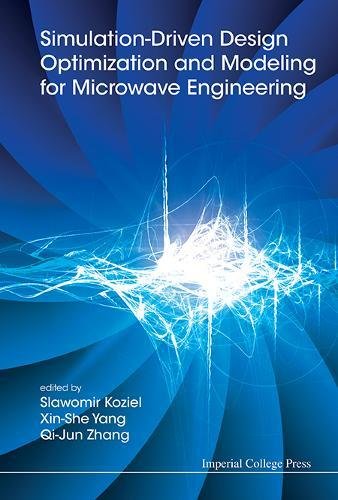 Simulation-Driven Design Optimization and Modeling for Microwave Engineering

edited by
Slawomir Koziel
Xin-She Yang
Qi-Jun Zhang

Imperial College Press